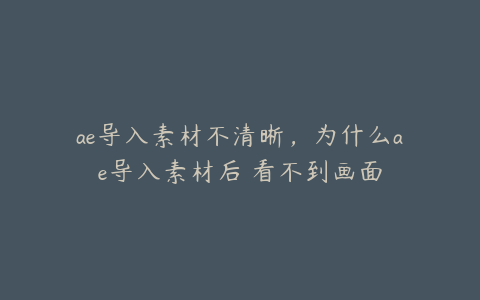 ae导入素材不清晰，为什么ae导入素材后 看不到画面